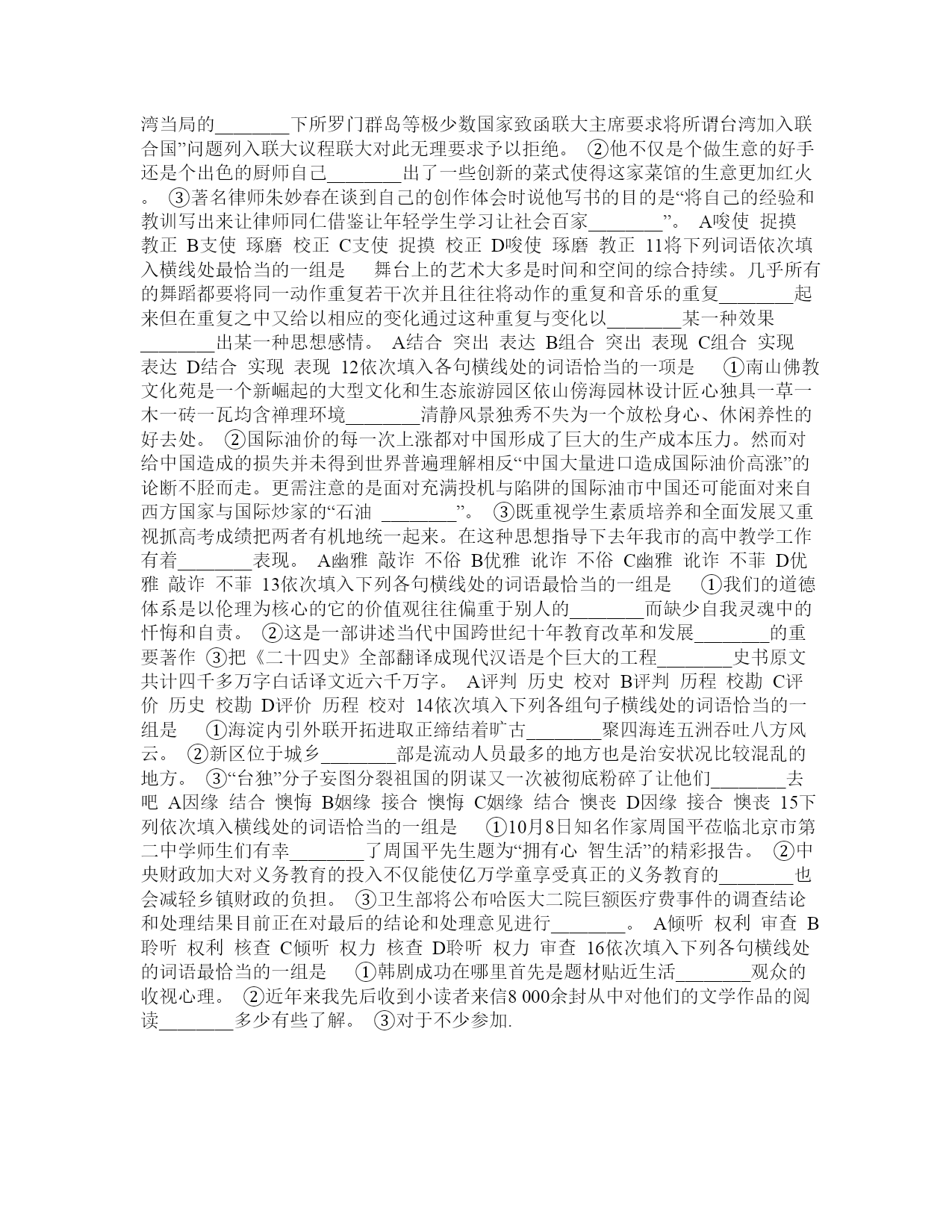 湾当局的________下所罗门群岛等极少数国家致函联大主席要求将所谓台湾加入联合国”问题列入联大议程联大对此无理要求予以拒绝。 ②他不仅是个做生意的好手还是个出色的厨师自己________出了一些创新的菜式使得这家菜馆的生意更加红火。 ③著名律师朱妙春在谈到自己的创作体会时说他写书的目的是“将自己的经验和教训写出来让律师同仁借鉴让年轻学生学习让社会百家________”。 A唆使 捉摸 教正 B支使 琢磨 校正 C支使 捉摸 校正 D唆使 琢磨 教正 11将下列词语依次填入横线处最恰当的一组是 舞台上的艺术大多是时间和空间的综合持续。几乎所有的舞蹈都要将同一动作重复若干次并且往往将动作的重复和音乐的重复________起来但在重复之中又给以相应的变化通过这种重复与变化以________某一种效果________出某一种思想感情。 A结合 突出 表达 B组合 突出 表现 C组合 实现 表达 D结合 实现 表现 12依次填入各句横线处的词语恰当的一项是 ①南山佛教文化苑是一个新崛起的大型文化和生态旅游园区依山傍海园林设计匠心独具一草一木一砖一瓦均含禅理环境________清静风景独秀不失为一个放松身心、休闲养性的好去处。 ②国际油价的每一次上涨都对中国形成了巨大的生产成本压力。然而对给中国造成的损失并未得到世界普遍理解相反“中国大量进口造成国际油价高涨”的论断不胫而走。更需注意的是面对充满投机与陷阱的国际油市中国还可能面对来自西方国家与国际炒家的“石油 ________”。 ③既重视学生素质培养和全面发展又重视抓高考成绩把两者有机地统一起来。在这种思想指导下去年我市的高中教学工作有着________表现。 A幽雅 敲诈 不俗 B优雅 讹诈 不俗 C幽雅 讹诈 不菲 D优雅 敲诈 不菲 13依次填入下列各句横线处的词语最恰当的一组是 ①我们的道德体系是以伦理为核心的它的价值观往往偏重于别人的________而缺少自我灵魂中的忏悔和自责。 ②这是一部讲述当代中国跨世纪十年教育改革和发展________的重要著作 ③把《二十四史》全部翻译成现代汉语是个巨大的工程________史书原文共计四千多万字白话译文近六千万字。 A评判 历史 校对 B评判 历程 校勘 C评价 历史 校勘 D评价 历程 校对 14依次填入下列各组句子横线处的词语恰当的一组是 ①海淀内引外联开拓进取正缔结着旷古________聚四海连五洲吞吐八方风云。 ②新区位于城乡________部是流动人员最多的地方也是治安状况比较混乱的地方。 ③“台独”分子妄图分裂祖国的阴谋又一次被彻底粉碎了让他们________去吧 A因缘 结合 懊悔 B姻缘 接合 懊悔 C姻缘 结合 懊丧 D因缘 接合 懊丧 15下列依次填入横线处的词语恰当的一组是 ①10月8日知名作家周国平莅临北京市第二中学师生们有幸________了周国平先生题为“拥有心 智生活”的精彩报告。 ②中央财政加大对义务教育的投入不仅能使亿万学童享受真正的义务教育的________也会减轻乡镇财政的负担。 ③卫生部将公布哈医大二院巨额医疗费事件的调查结论和处理结果目前正在对最后的结论和处理意见进行________。 A倾听 权利 审查 B聆听 权利 核查 C倾听 权力 核查 D聆听 权力 审查 16依次填入下列各句横线处的词语最恰当的一组是 ①韩剧成功在哪里首先是题材贴近生活________观众的收视心理。 ②近年来我先后收到小读者来信8 000余封从中对他们的文学作品的阅读________多少有些了解。 ③对于不少参加.